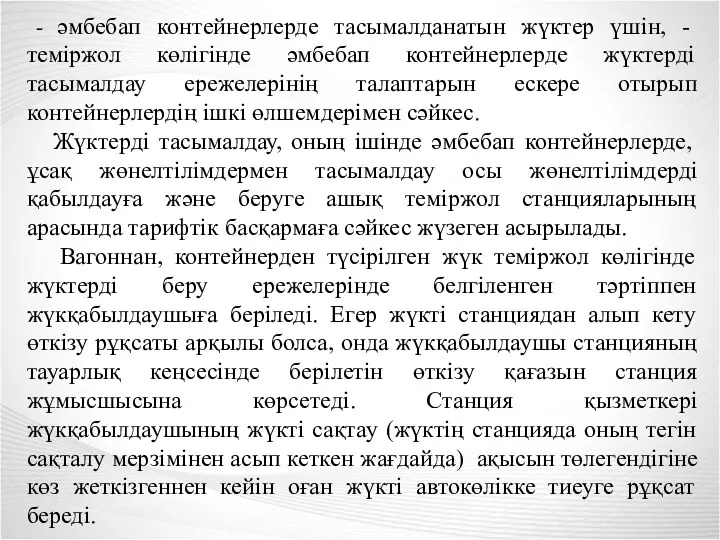 - әмбебап контейнерлерде тасымалданатын жүктер үшін, - теміржол көлігінде әмбебап контейнерлерде жүктерді тасымалдау ережелерінің талаптарын ескере отырып контейнерлердің ішкі өлшемдерімен сәйкес.

Жүктерді тасымалдау, оның ішінде әмбебап контейнерлерде, ұсақ жөнелтілімдермен тасымалдау осы жөнелтілімдерді қабылдауға және беруге ашық теміржол станцияларының арасында тарифтік басқармаға сәйкес жүзеген асырылады.

Вагоннан, контейнерден түсірілген жүк теміржол көлігінде жүктерді беру ережелерінде белгіленген тәртіппен жүкқабылдаушыға беріледі. Егер жүкті станциядан алып кету өткізу рұқсаты арқылы болса, онда жүкқабылдаушы станцияның тауарлық кеңсесінде берілетін өткізу қағазын станция жұмысшысына көрсетеді. Станция қызметкері жүкқабылдаушының жүкті сақтау (жүктің станцияда оның тегін сақталу мерзімінен асып кеткен жағдайда) ақысын төлегендігіне көз жеткізгеннен кейін оған жүкті автокөлікке тиеуге рұқсат береді.